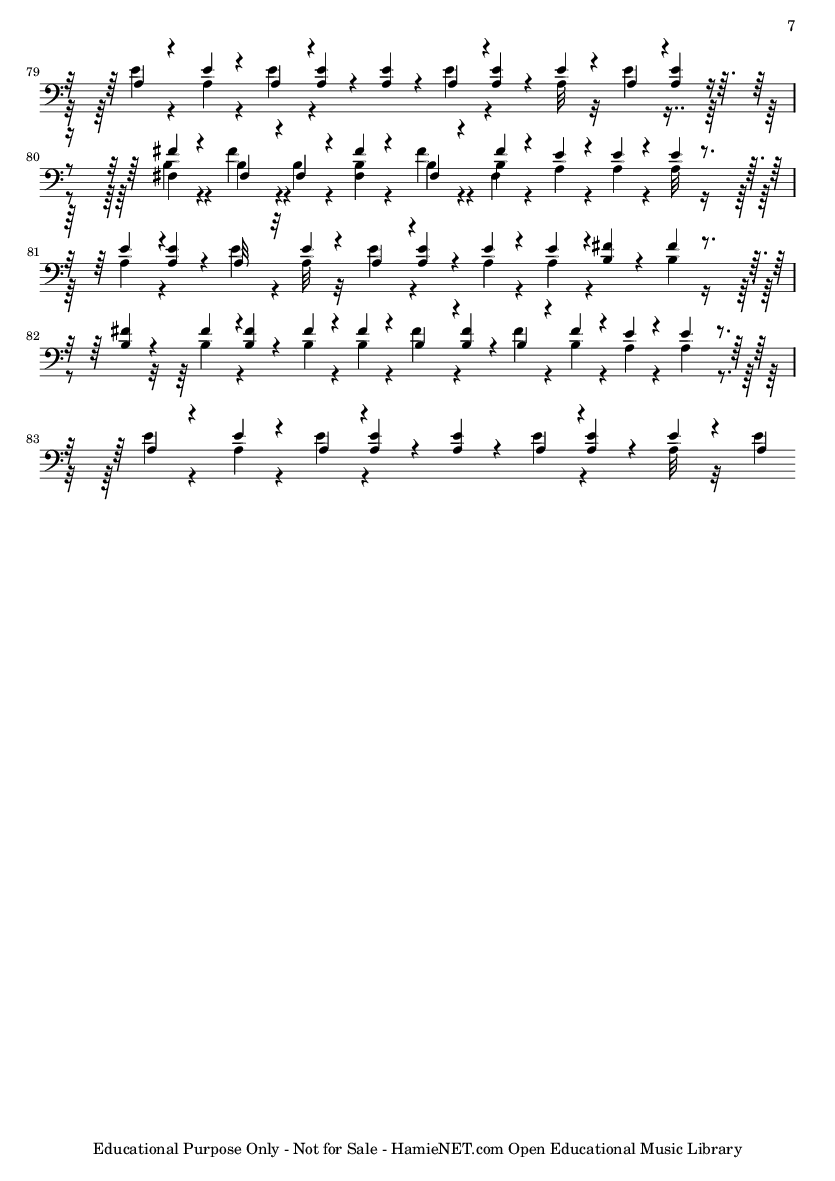 7

79

80

81

82

83

Educational Purpose Only - Not for Sale - HamieNET.com Open Educational Music Library